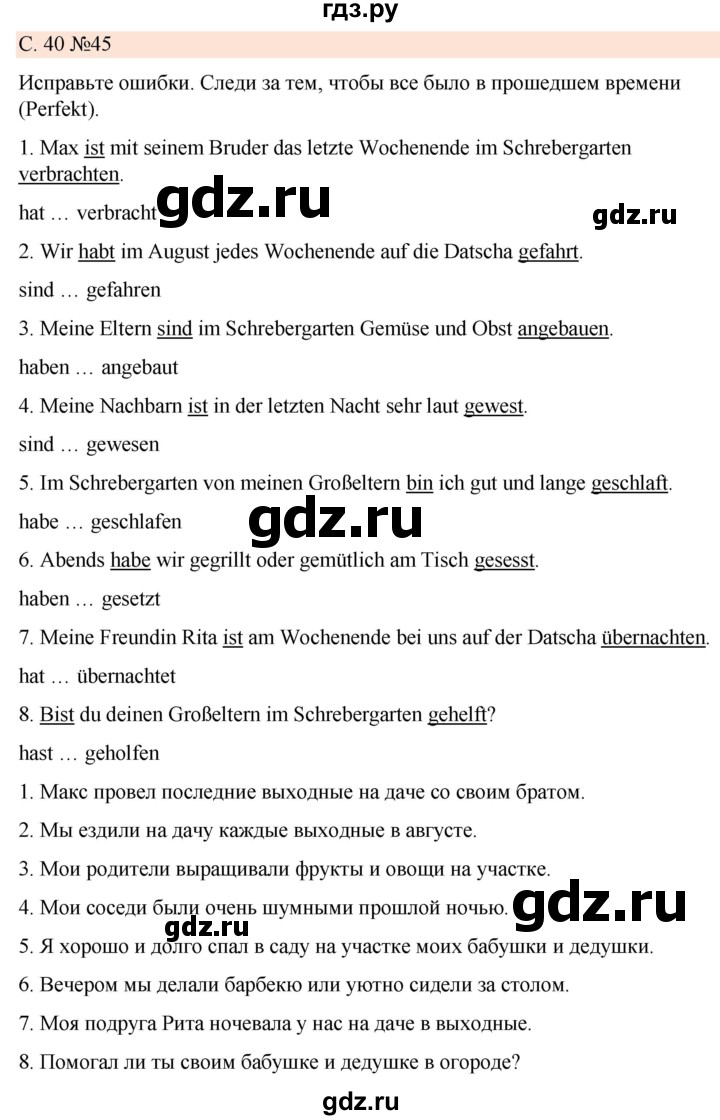 гдз.ру

С. 40 №45

Исправьте ошибки. Следи за тем, чтобы все было в прошедшем времени (Perfekt).

1. Max ist mit seinem Bruder das letzte Wochenende im Schrebergarten verbrachten.

hat … verbracht gdz.ru gdz.ru

2. Wir habt im August jedes Wochenende auf die Datscha gefahrt.

sind … gefahren

3. Meine Eltern sind im Schrebergarten Gemüse und Obst angebauen.

haben … angebaut

4. Meine Nachbarn ist in der letzten Nacht sehr laut gewest.

sind … gewesen

5. Im Schrebergarten von meinen Großeltern bin ich gut und lange geschlaft.

habe … geschlafen gdz.ru

6. Abends habe wir gegrillt oder gemütlich am Tisch gesesst.

haben … gesetzt

7. Meine Freundin Rita ist am Wochenende bei uns auf der Datscha übernachten.

hat … übernachtet

8. Bist du deinen Großeltern im Schrebergarten gehelft?

hast … geholfen

1. Макс провел последние выходные на даче со своим братом.

2. Мы ездили на дачу каждые выходные в августе.

3. Мои родители выращивали фрукты и овощи на участке.

4. Мои соседи были очень шумными прошлой ночью. gdz.ru

gdz.ru

5. Я хорошо и долго спал в саду на участке моих бабушки и дедушки.

6. Вечером мы делали барбекю или уютно сидели за столом.

7. Моя подруга Рита ночевала у нас на даче в выходные.

8. Помогал ли ты своим бабушке и дедушке в огороде?

gdz.ru